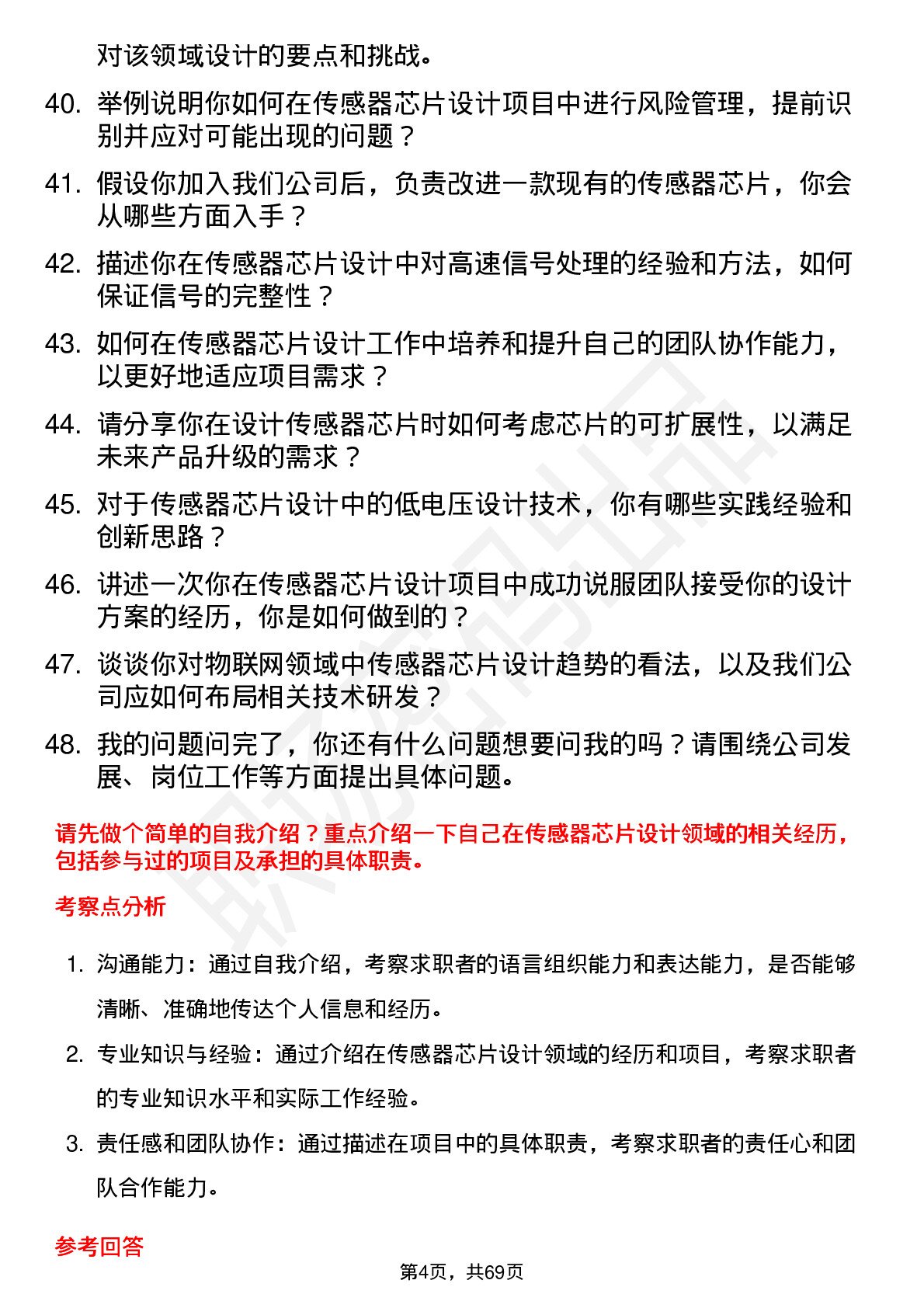 对该领域设计的要点和挑战。

40. 举例说明你如何在传感器芯片设计项目中进行风险管理，提前识别并应对可能出现的问题？

41. 假设你加入我们公司后，负责改进一款现有的传感器芯片，你会从哪些方面入手？

42. 描述你在传感器芯片设计中对高速信号处理的经验和方法，如何保证信号的完整性？

43. 如何在传感器芯片设计工作中培养和提升自己的团队协作能力，以更好地适应项目需求？

44. 请分享你在设计传感器芯片时如何考虑芯片的可扩展性，以满足未来产品升级的需求？

45. 对于传感器芯片设计中的低电压设计技术，你有哪些实践经验和创新思路？

46. 讲述一次你在传感器芯片设计项目中成功说服团队接受你的设计方案的经历，你是如何做到的？

47. 谈谈你对物联网领域中传感器芯片设计趋势的看法，以及我们公司应如何布局相关技术研发？

48. 我的问题问完了，你还有什么问题想要问我的吗？请围绕公司发展、岗位工作等方面提出具体问题。

请先做个简单的自我介绍？重点介绍一下自己在传感器芯片设计领域的相关经历，包括参与过的项目及承担的具体职责。

考察点分析

1. 沟通能力：通过自我介绍，考察求职者的语言组织能力和表达能力，是否能够清晰、准确地传达个人信息和经历。

2. 专业知识与经验：通过介绍在传感器芯片设计领域的经历和项目，考察求职者的专业知识水平和实际工作经验。

3. 责任感和团队协作：通过描述在项目中的具体职责，考察求职者的责任心和团队合作能力。

参考回答

第4页，共69页